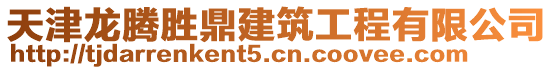 天津龙腾胜鼎建筑工程有限公司
http://tjdarrenkent5.cn.coovee.com